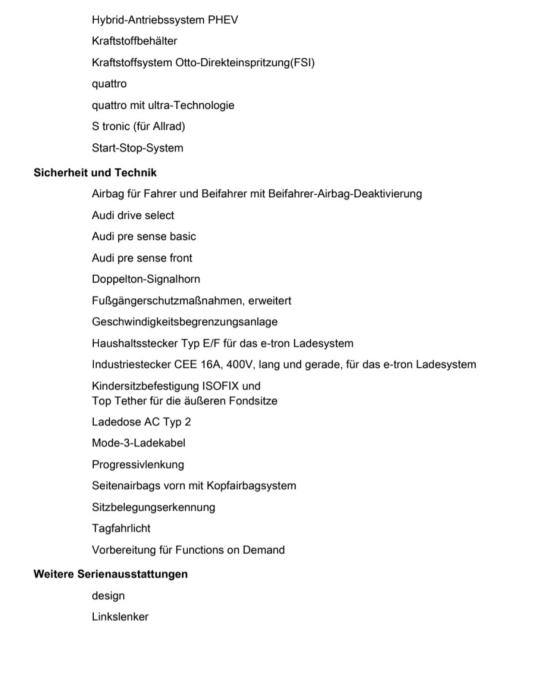 Hybrid-Antriebssystem PHEV
Kraftstoffbehälter
Kraftstoffsystem Otto-Direkteinspritzung(FSI)
quattro
quattro mit ultra-Technologie
S tronic (für Allrad)
Start-Stop-System

Sicherheit und Technik
Airbag für Fahrer und Beifahrer mit Beifahrer-Airbag-Deaktivierung
Audi drive select
Audi pre sense basic
Audi pre sense front
Doppelton-Signalhorn
Fußgängerschutzmaßnahmen, erweitert
Geschwindigkeitsbegrenzungsanlage
Haushaltsstecker Typ E/F für das e-tron Ladesystem
Industriestecker CEE 16A, 400V, lang und gerade, für das e-tron Ladesystem
Kindersitzbefestigung ISOFIX und
Top Tether für die äußeren Fondsitze
Ladedose AC Typ 2
Mode-3-Ladekabel
Progressivlenkung
Seitenairbags vorn mit Kopfairbagsystem
Sitzbelegungserkennung
Tagfahrlicht
Vorbereitung für Functions on Demand

Weitere Serienausstattungen
design
Linkslenker